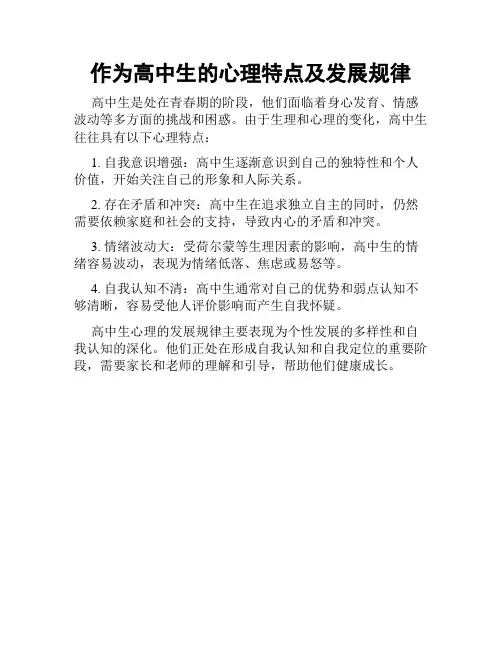 作为高中生的心理特点及发展规律

高中生是处在青春期的阶段，他们面临着身心发育、情感波动等多方面的挑战和困惑。由于生理和心理的变化，高中生往往具有以下心理特点：

1. 自我意识增强：高中生逐渐意识到自己的独特性和个人价值，开始关注自己的形象和人际关系。

2. 存在矛盾和冲突：高中生在追求独立自主的同时，仍然需要依赖家庭和社会的支持，导致内心的矛盾和冲突。

3. 情绪波动大：受荷尔蒙等生理因素的影响，高中生的情绪容易波动，表现为情绪低落、焦虑或易怒等。

4. 自我认知不清：高中生通常对自己的优势和弱点认知不够清晰，容易受他人评价影响而产生自我怀疑。

高中生心理的发展规律主要表现为个性发展的多样性和自我认知的深化。他们正处在形成自我认知和自我定位的重要阶段，需要家长和老师的理解和引导，帮助他们健康成长。